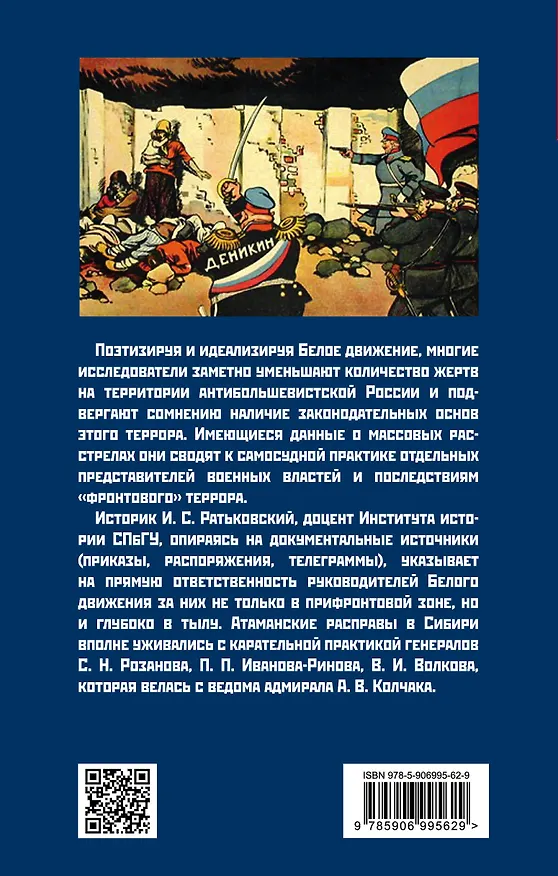 ДЕНИКИН

Поэтизируя и идеализируя Белое движение, многие исследователи заметно уменьшают количество жертв на территории антибольшевистской России и подвергают сомнению наличие законодательных основ этого террора. Имеющиеся данные о массовых расстрелах они сводят к самосудной практике отдельных представителей военных властей и последствиям «фронтового» террора.

Историк И. С. Ратьковский, доцент Института истории СПбГУ, опираясь на документальные источники (приказы, распоряжения, телеграммы), указывает на прямую ответственность руководителей Белого движения за них не только в прифронтовой зоне, но и глубоко в тылу. Атаманские расправы в Сибири вполне уживались с карательной практикой генералов С. Н. Розанова, П. П. Иванова-Ринова, В. И. Волкова, которая велась с ведома адмирала А. В. Колчака.

ISBN 978-5-906995-62-9

9 785906 995629 >